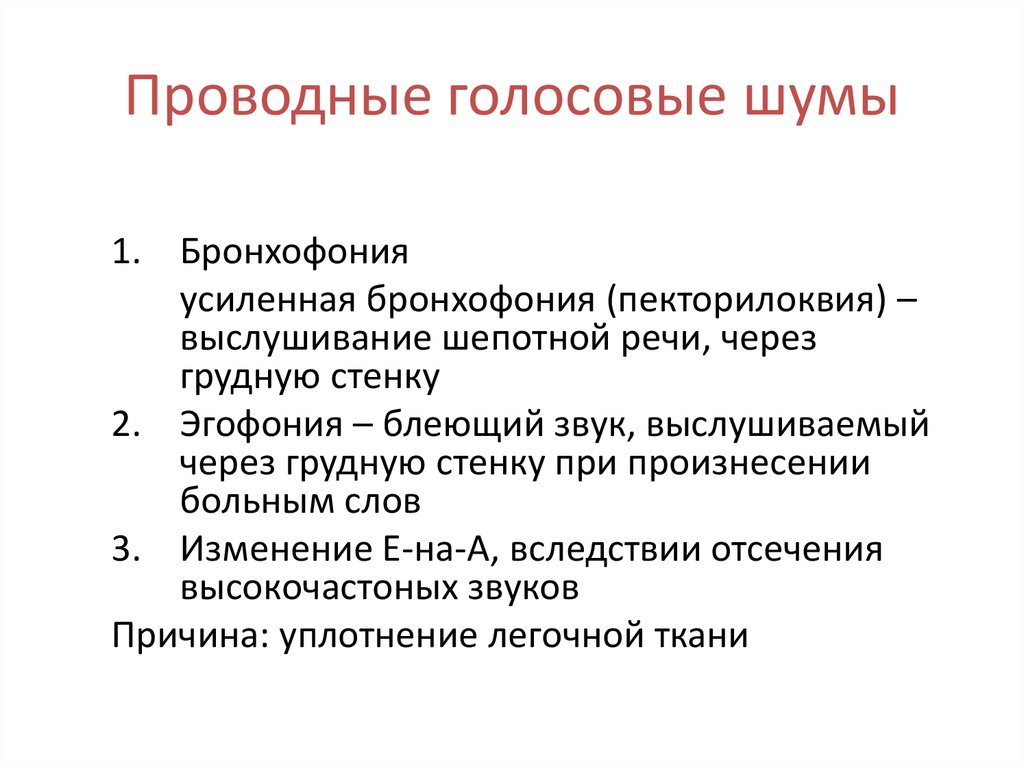 Проводные голосовые шумы

1. Бронхофония

усиленная бронхофония (пекторилоквия) – выслушивание шепотной речи, через грудную стенку

2. Эгофония – блеющий звук, выслушиваемый через грудную стенку при произнесении больным слов

3. Изменение Е-на-А, вследствии отсечения высокочастоных звуков

Причина: уплотнение легочной ткани